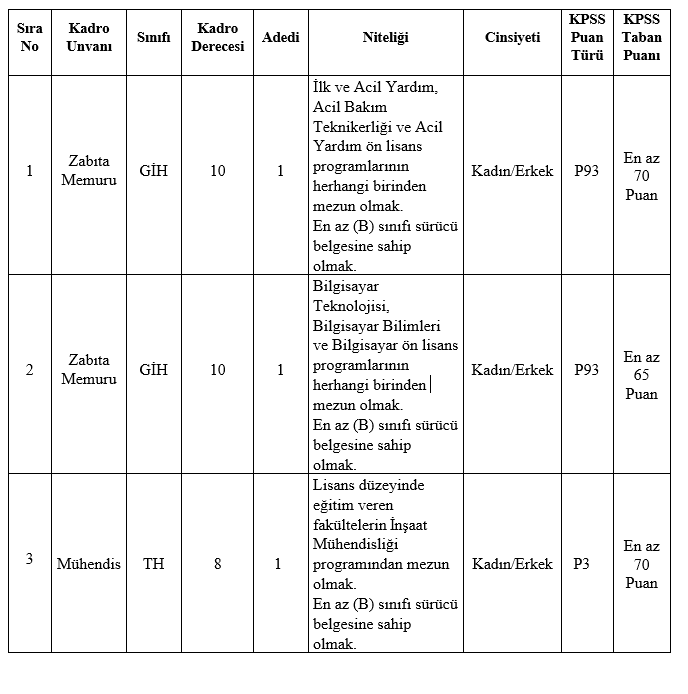 | Sıra No | Kadro Unvanı | Sınıfı | Kadro Derecesi | Adedi | Niteliği | Cinsiyeti | KPSS Puan Türü | KPSS Taban Puanı |
|---|---|---|---|---|---|---|---|---|
| 1 | Zabıta Memuru | GİH | 10 | 1 | İlk ve Acil Yardım, Acil Bakım Teknikerliği ve Acil Yardım ön lisans programlarının herhangi birinden mezun olmak. En az (B) sınıfı sürücü belgesine sahip olmak. | Kadın/Erkek | P93 | En az 70 Puan |
| 2 | Zabıta Memuru | GİH | 10 | 1 | Bilgisayar Teknolojisi, Bilgisayar Bilimleri ve Bilgisayar ön lisans programlarının herhangi birinden mezun olmak. En az (B) sınıfı sürücü belgesine sahip olmak. | Kadın/Erkek | P93 | En az 65 Puan |
| 3 | Mühendis | TH | 8 | 1 | Lisans düzeyinde eğitim veren fakültelerin İnşaat Mühendisliği programından mezun olmak. En az (B) sınıfı sürücü belgesine sahip olmak. | Kadın/Erkek | P3 | En az 70 Puan |